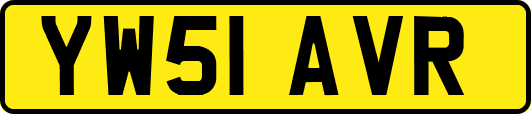 YW51 AVR